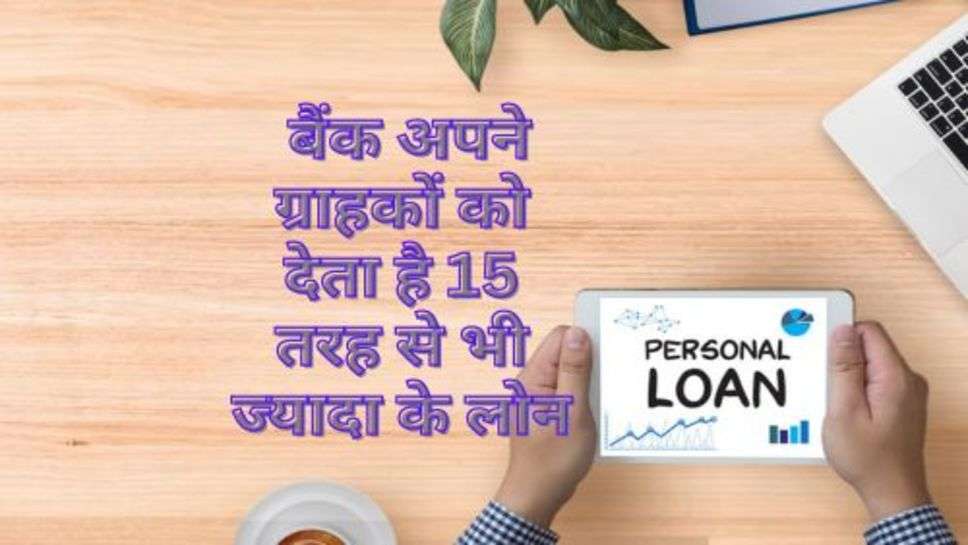 बैंक अपने ग्राहकों को देता है 15 तरह से भी ज्यादा के लोन

PERSONAL LOAN